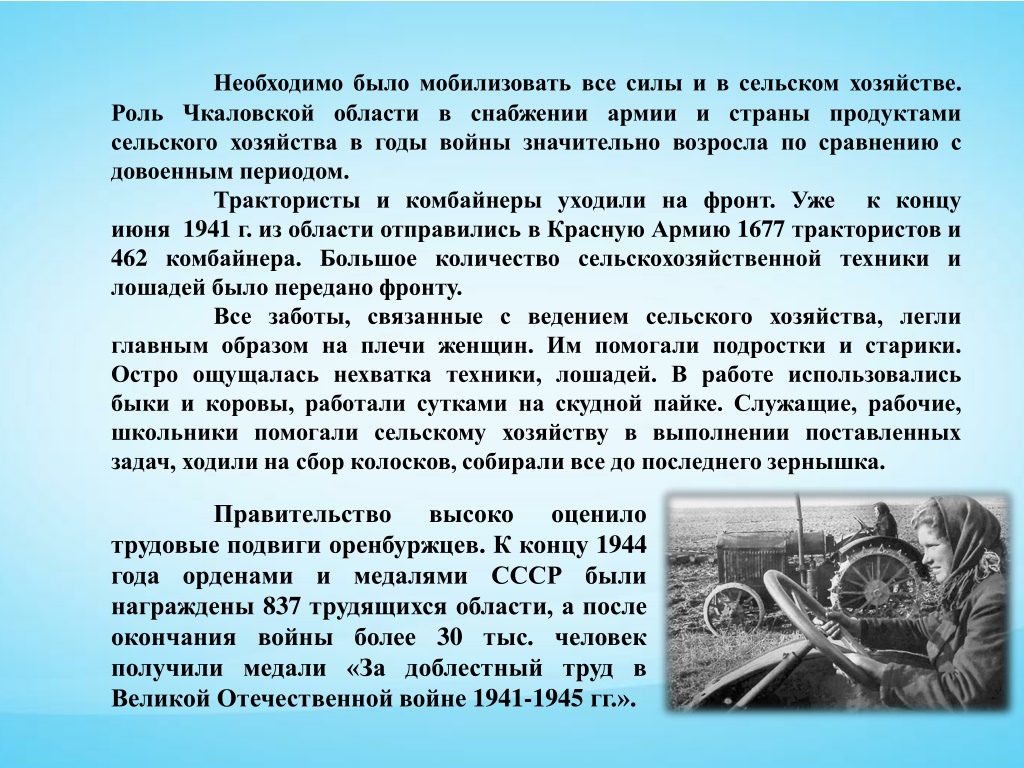 Необходимо было мобилизовать все силы и в сельском хозяйстве. Роль Чкаловской области в снабжении армии и страны продуктами сельского хозяйства в годы войны значительно возросла по сравнению с довоенным периодом.

Трактористы и комбайнеры уходили на фронт. Уже к концу июня 1941 г. из области отправились в Красную Армию 1677 трактористов и 462 комбайнера. Большое количество сельскохозяйственной техники и лошадей было передано фронту.

Все заботы, связанные с ведением сельского хозяйства, легли главным образом на плечи женщин. Им помогали подростки и старики. Остро ощущалась нехватка техники, лошадей. В работе использовались быки и коровы, работали сутками на скудной пайке. Служащие, рабочие, школьники помогали сельскому хозяйству в выполнении поставленных задач, ходили на сбор колосков, собирали все до последнего зернышка.

Правительство высоко оценило трудовые подвиги оренбуржцев. К концу 1944 года орденами и медалями СССР были награждены 837 трудящихся области, а после окончания войны более 30 тыс. человек получили медали «За доблестный труд в Великой Отечественной войне 1941-1945 гг.».